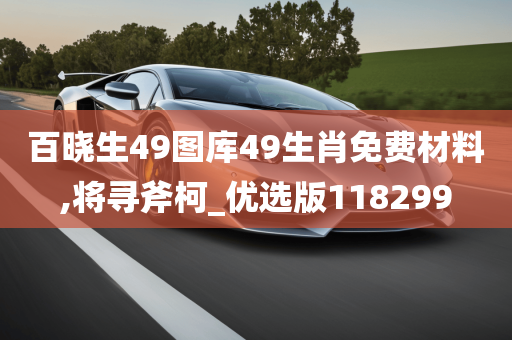 百晓生49图库49生肖免费材料,将寻斧柯_优选版118299